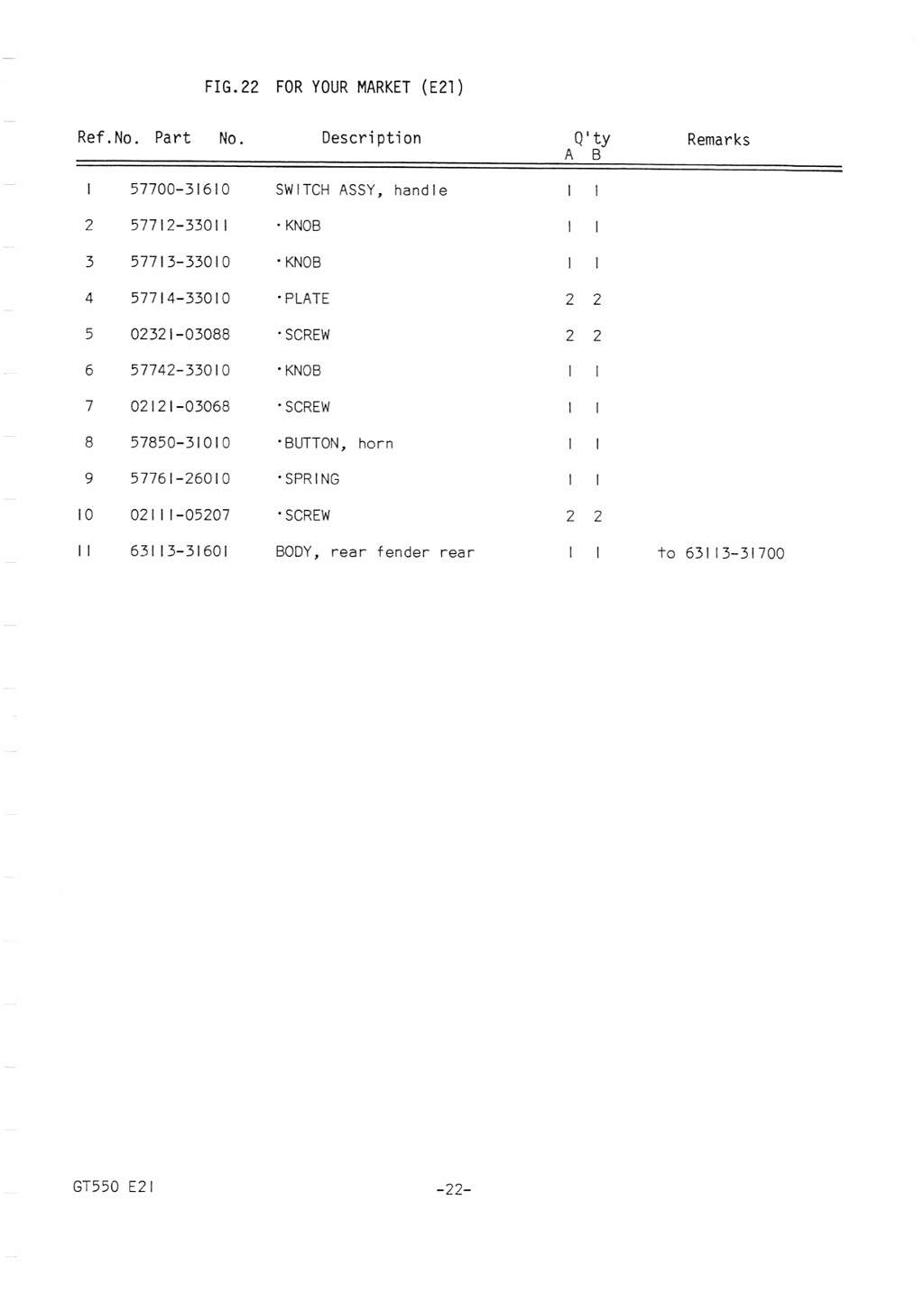 FIG.22 FOR YOUR MARKET (E21)

| Ref.No. | Part No. | Description | Q'ty A | Q'ty B | Remarks |
|---|---|---|---|---|---|
| 1 | 57700-31610 | SWITCH ASSY, handle | 1 | 1 | |
| 2 | 57712-33011 | ·KNOB | 1 | 1 | |
| 3 | 57713-33010 | ·KNOB | 1 | 1 | |
| 4 | 57714-33010 | ·PLATE | 2 | 2 | |
| 5 | 02321-03088 | ·SCREW | 2 | 2 | |
| 6 | 57742-33010 | ·KNOB | 1 | 1 | |
| 7 | 02121-03068 | ·SCREW | 1 | 1 | |
| 8 | 57850-31010 | ·BUTTON, horn | 1 | 1 | |
| 9 | 57761-26010 | ·SPRING | 1 | 1 | |
| 10 | 02111-05207 | ·SCREW | 2 | 2 | |
| 11 | 63113-31601 | BODY, rear fender rear | 1 | 1 | to 63113-31700 |

GT550 E21 -22-